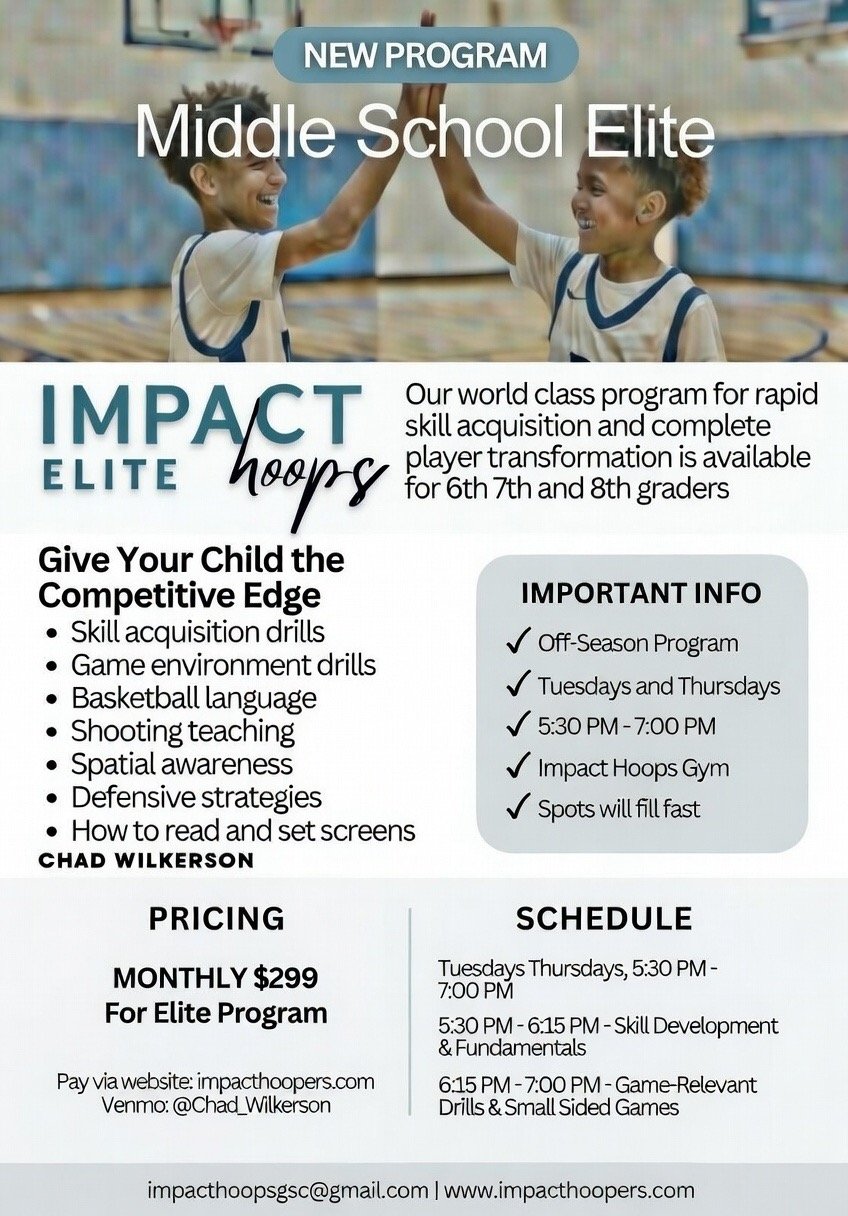 NEW PROGRAM

Middle School Elite

IMPACT
ELITE
hoops

Our world class program for rapid skill acquisition and complete player transformation is available for 6th 7th and 8th graders

Give Your Child the Competitive Edge
• Skill acquisition drills
• Game environment drills
• Basketball language
• Shooting teaching
• Spatial awareness
• Defensive strategies
• How to read and set screens

CHAD WILKERSON

IMPORTANT INFO
✓ Off-Season Program
✓ Tuesdays and Thursdays
✓ 5:30 PM - 7:00 PM
✓ Impact Hoops Gym
✓ Spots will fill fast

PRICING

MONTHLY $299
For Elite Program

Pay via website: impacthoopers.com
Venmo: @Chad_Wilkerson

SCHEDULE

Tuesdays Thursdays, 5:30 PM - 7:00 PM

5:30 PM - 6:15 PM - Skill Development & Fundamentals

6:15 PM - 7:00 PM - Game-Relevant Drills & Small Sided Games

impacthoopsgsc@gmail.com | www.impacthoopers.com